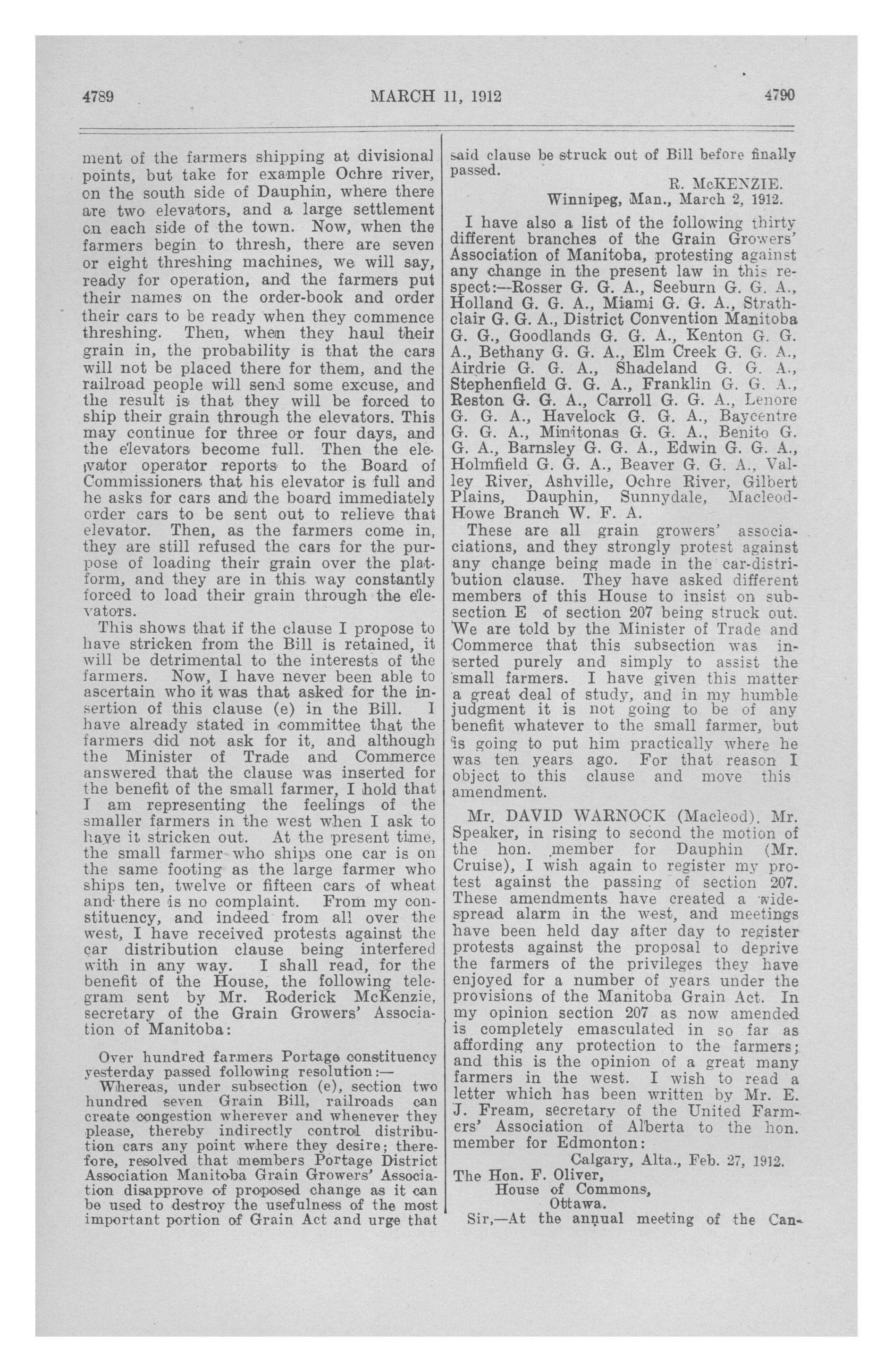 4789 MARCH 11, 1912 4790

ment of the farmers shipping at divisional points, but take for example Ochre river, on the south side of Dauphin, where there are two elevators, and a large settlement on each side of the town. Now, when the farmers begin to thresh, there are seven or eight threshing machines, we will say, ready for operation, and the farmers put their names on the order-book and order their cars to be ready when they commence threshing. Then, when they haul their grain in, the probability is that the cars will not be placed there for them, and the railroad people will send some excuse, and the result is that they will be forced to ship their grain through the elevators. This may continue for three or four days, and the elevators become full. Then the elevator operator reports to the Board of Commissioners that his elevator is full and he asks for cars and the board immediately order cars to be sent out to relieve that elevator. Then, as the farmers come in, they are still refused the cars for the purpose of loading their grain over the platform, and they are in this way constantly forced to load their grain through the elevators.

This shows that if the clause I propose to have stricken from the Bill is retained, it will be detrimental to the interests of the farmers. Now, I have never been able to ascertain who it was that asked for the insertion of this clause (e) in the Bill. I have already stated in committee that the farmers did not ask for it, and although the Minister of Trade and Commerce answered that the clause was inserted for the benefit of the small farmer, I hold that I am representing the feelings of the smaller farmers in the west when I ask to have it stricken out. At the present time, the small farmer who ships one car is on the same footing as the large farmer who ships ten, twelve or fifteen cars of wheat and there is no complaint. From my constituency, and indeed from all over the west, I have received protests against the car distribution clause being interfered with in any way. I shall read, for the benefit of the House, the following telegram sent by Mr. Roderick McKenzie, secretary of the Grain Growers' Association of Manitoba:

Over hundred farmers Portage constituency yesterday passed following resolution:—

Whereas, under subsection (e), section two hundred seven Grain Bill, railroads can create congestion wherever and whenever they please, thereby indirectly control distribution cars any point where they desire; therefore, resolved that members Portage District Association Manitoba Grain Growers' Association disapprove of proposed change as it can be used to destroy the usefulness of the most important portion of Grain Act and urge that said clause be struck out of Bill before finally passed.

R. McKENZIE.
Winnipeg, Man., March 2, 1912.

I have also a list of the following thirty different branches of the Grain Growers' Association of Manitoba, protesting against any change in the present law in this respect:—Rosser G. G. A., Seeburn G. G. A., Holland G. G. A., Miami G. G. A., Strathclair G. G. A., District Convention Manitoba G. G., Goodlands G. G. A., Kenton G. G. A., Bethany G. G. A., Elm Creek G. G. A., Airdrie G. G. A., Shadeland G. G. A., Stephenfield G. G. A., Franklin G. G. A., Reston G. G. A., Carroll G. G. A., Lenore G. G. A., Havelock G. G. A., Baycentre G. G. A., Minitonas G. G. A., Benito G. G. A., Barnsley G. G. A., Edwin G. G. A., Holmfield G. G. A., Beaver G. G. A., Valley River, Ashville, Ochre River, Gilbert Plains, Dauphin, Sunnydale, Macleod-Howe Branch W. F. A.

These are all grain growers' associaciations, and they strongly protest against any change being made in the car-distribution clause. They have asked different members of this House to insist on subsection E of section 207 being struck out. We are told by the Minister of Trade and Commerce that this subsection was inserted purely and simply to assist the small farmers. I have given this matter a great deal of study, and in my humble judgment it is not going to be of any benefit whatever to the small farmer, but is going to put him practically where he was ten years ago. For that reason I object to this clause and move this amendment.

Mr. DAVID WARNOCK (Macleod). Mr. Speaker, in rising to second the motion of the hon. member for Dauphin (Mr. Cruise), I wish again to register my protest against the passing of section 207. These amendments have created a widespread alarm in the west, and meetings have been held day after day to register protests against the proposal to deprive the farmers of the privileges they have enjoyed for a number of years under the provisions of the Manitoba Grain Act. In my opinion section 207 as now amended is completely emasculated in so far as affording any protection to the farmers; and this is the opinion of a great many farmers in the west. I wish to read a letter which has been written by Mr. E. J. Fream, secretary of the United Farmers' Association of Alberta to the hon. member for Edmonton:

Calgary, Alta., Feb. 27, 1912.
The Hon. F. Oliver,
House of Commons,
Ottawa.
Sir,—At the annual meeting of the Can-